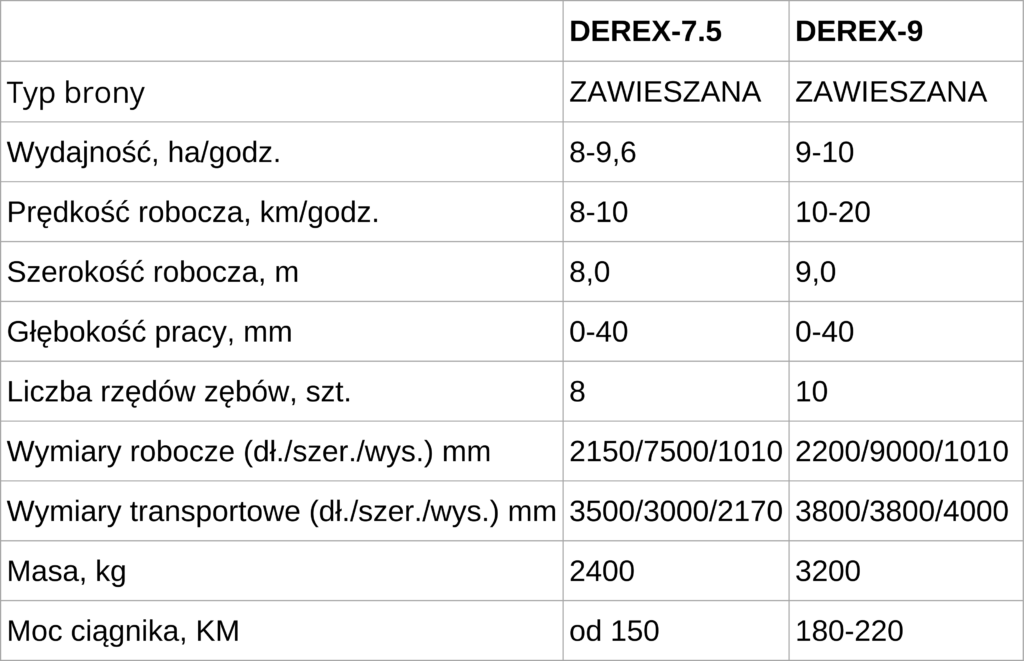 |  | DEREX-7.5 | DEREX-9 |
|---|---|---|
| Typ brony | ZAWIESZANA | ZAWIESZANA |
| Wydajność, ha/godz. | 8-9,6 | 9-10 |
| Prędkość robocza, km/godz. | 8-10 | 10-20 |
| Szerokość robocza, m | 8,0 | 9,0 |
| Głębokość pracy, mm | 0-40 | 0-40 |
| Liczba rzędów zębów, szt. | 8 | 10 |
| Wymiary robocze (dł./szer./wys.) mm | 2150/7500/1010 | 2200/9000/1010 |
| Wymiary transportowe (dł./szer./wys.) mm | 3500/3000/2170 | 3800/3800/4000 |
| Masa, kg | 2400 | 3200 |
| Moc ciągnika, KM | od 150 | 180-220 |